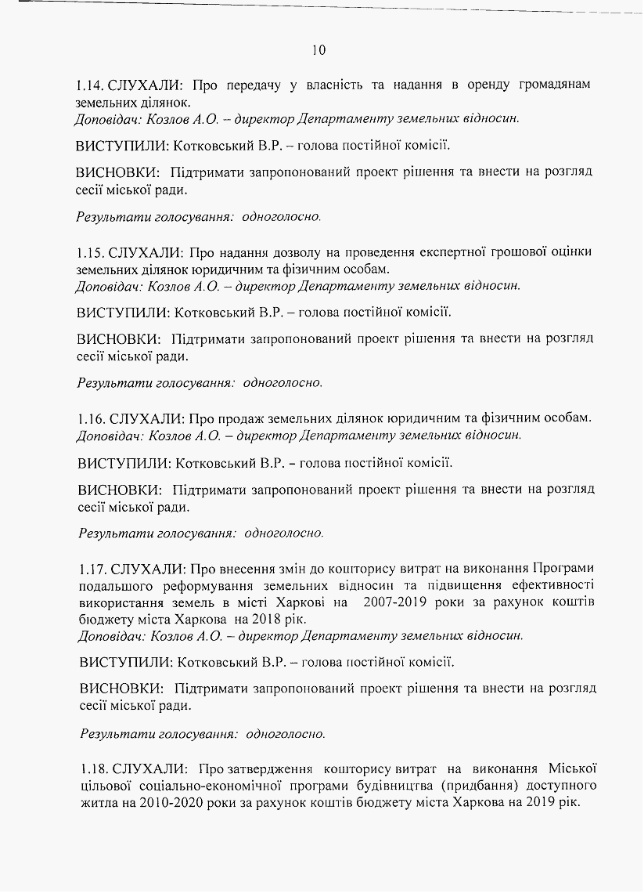 10

1.14. СЛУХАЛИ: Про передачу у власність та надання в оренду громадянам земельних ділянок.
Доповідач: Козлов А.О. – директор Департаменту земельних відносин.

ВИСТУПИЛИ: Котковський В.Р. – голова постійної комісії.

ВИСНОВКИ: Підтримати запропонований проект рішення та внести на розгляд сесії міської ради.

Результати голосування: одноголосно.

1.15. СЛУХАЛИ: Про надання дозволу на проведення експертної грошової оцінки земельних ділянок юридичним та фізичним особам.
Доповідач: Козлов А.О. – директор Департаменту земельних відносин.

ВИСТУПИЛИ: Котковський В.Р. – голова постійної комісії.

ВИСНОВКИ: Підтримати запропонований проект рішення та внести на розгляд сесії міської ради.

Результати голосування: одноголосно.

1.16. СЛУХАЛИ: Про продаж земельних ділянок юридичним та фізичним особам.
Доповідач: Козлов А.О. – директор Департаменту земельних відносин.

ВИСТУПИЛИ: Котковський В.Р. – голова постійної комісії.

ВИСНОВКИ: Підтримати запропонований проект рішення та внести на розгляд сесії міської ради.

Результати голосування: одноголосно.

1.17. СЛУХАЛИ: Про внесення змін до кошторису витрат на виконання Програми подальшого реформування земельних відносин та підвищення ефективності використання земель в місті Харкові на 2007-2019 роки за рахунок коштів бюджету міста Харкова на 2018 рік.
Доповідач: Козлов А.О. – директор Департаменту земельних відносин.

ВИСТУПИЛИ: Котковський В.Р. – голова постійної комісії.

ВИСНОВКИ: Підтримати запропонований проект рішення та внести на розгляд сесії міської ради.

Результати голосування: одноголосно.

1.18. СЛУХАЛИ: Про затвердження кошторису витрат на виконання Міської цільової соціально-економічної програми будівництва (придбання) доступного житла на 2010-2020 роки за рахунок коштів бюджету міста Харкова на 2019 рік.